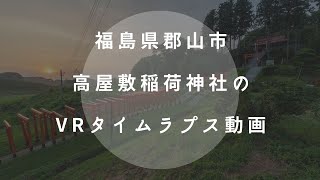 福島県郡山市
高屋敷稲荷神社の
VRタイムラプス動画